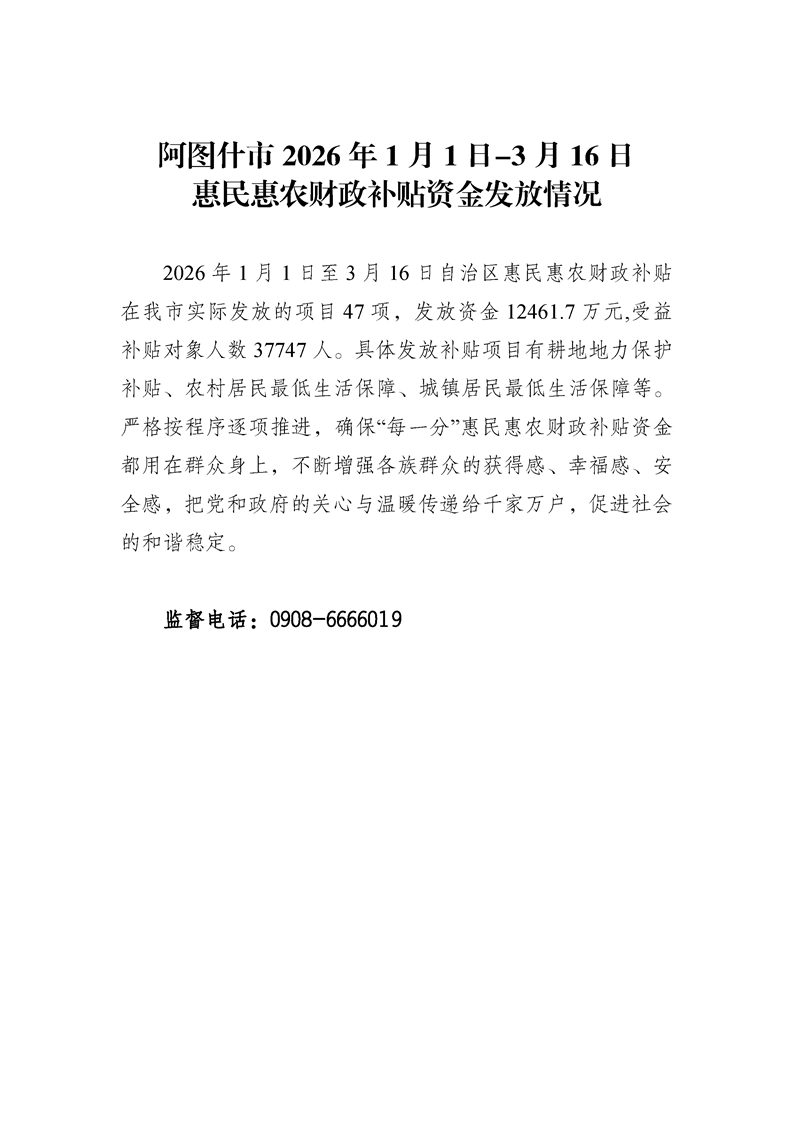 阿图什市 2026 年 1 月 1 日–3 月 16 日
惠民惠农财政补贴资金发放情况

2026 年 1 月 1 日至 3 月 16 日自治区惠民惠农财政补贴在我市实际发放的项目 47 项，发放资金 12461.7 万元,受益补贴对象人数 37747 人。具体发放补贴项目有耕地地力保护补贴、农村居民最低生活保障、城镇居民最低生活保障等。严格按程序逐项推进，确保“每一分”惠民惠农财政补贴资金都用在群众身上，不断增强各族群众的获得感、幸福感、安全感，把党和政府的关心与温暖传递给千家万户，促进社会的和谐稳定。

监督电话：0908-6666019